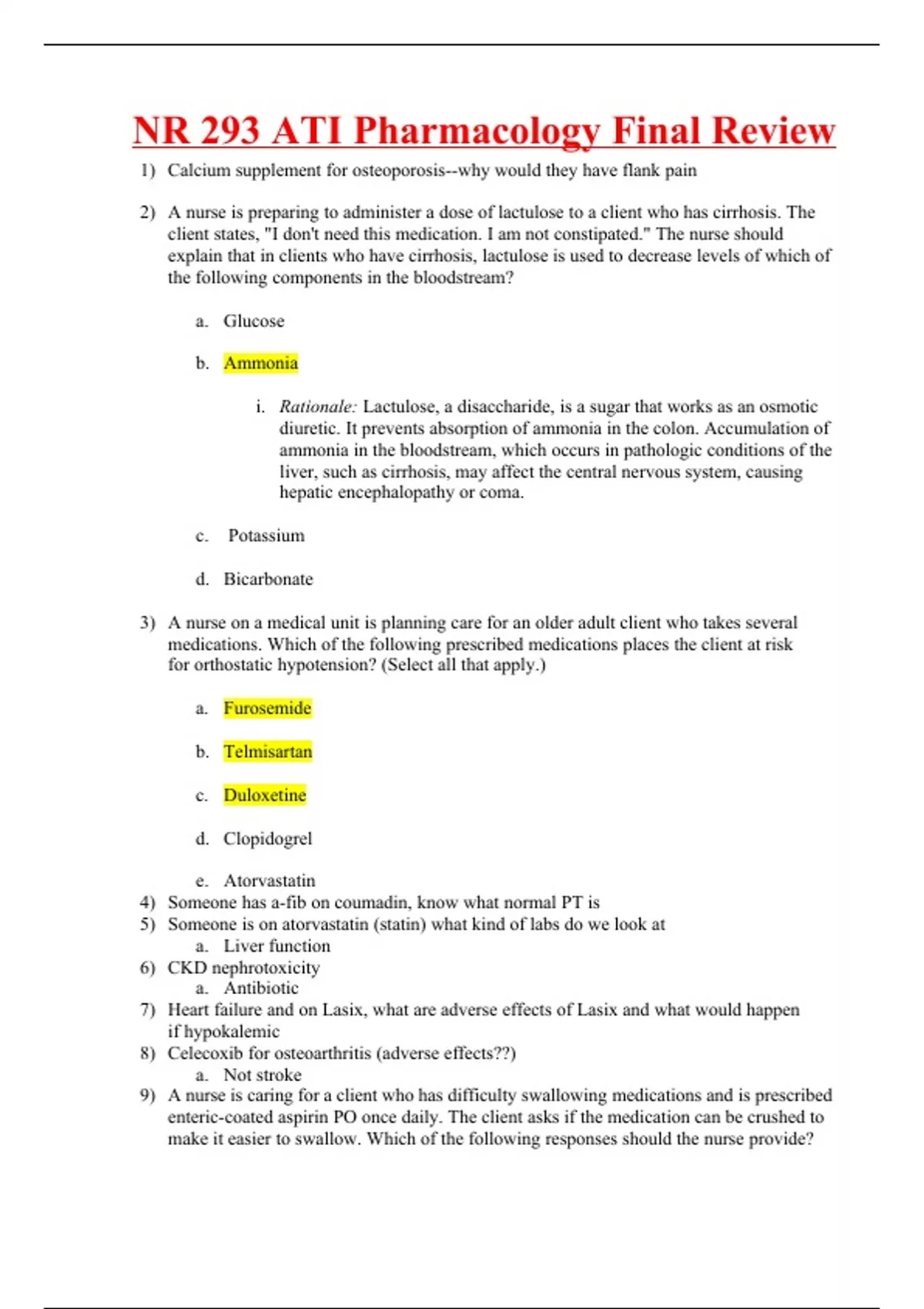 NR 293 ATI Pharmacology Final Review

1) Calcium supplement for osteoporosis--why would they have flank pain

2) A nurse is preparing to administer a dose of lactulose to a client who has cirrhosis. The client states, "I don't need this medication. I am not constipated." The nurse should explain that in clients who have cirrhosis, lactulose is used to decrease levels of which of the following components in the bloodstream?

a. Glucose

b. Ammonia

i. Rationale: Lactulose, a disaccharide, is a sugar that works as an osmotic diuretic. It prevents absorption of ammonia in the colon. Accumulation of ammonia in the bloodstream, which occurs in pathologic conditions of the liver, such as cirrhosis, may affect the central nervous system, causing hepatic encephalopathy or coma.

c. Potassium

d. Bicarbonate

3) A nurse on a medical unit is planning care for an older adult client who takes several medications. Which of the following prescribed medications places the client at risk for orthostatic hypotension? (Select all that apply.)

a. Furosemide

b. Telmisartan

c. Duloxetine

d. Clopidogrel

e. Atorvastatin
4) Someone has a-fib on coumadin, know what normal PT is
5) Someone is on atorvastatin (statin) what kind of labs do we look at
a. Liver function
6) CKD nephrotoxicity
a. Antibiotic
7) Heart failure and on Lasix, what are adverse effects of Lasix and what would happen if hypokalemic
8) Celecoxib for osteoarthritis (adverse effects??)
a. Not stroke
9) A nurse is caring for a client who has difficulty swallowing medications and is prescribed enteric-coated aspirin PO once daily. The client asks if the medication can be crushed to make it easier to swallow. Which of the following responses should the nurse provide?